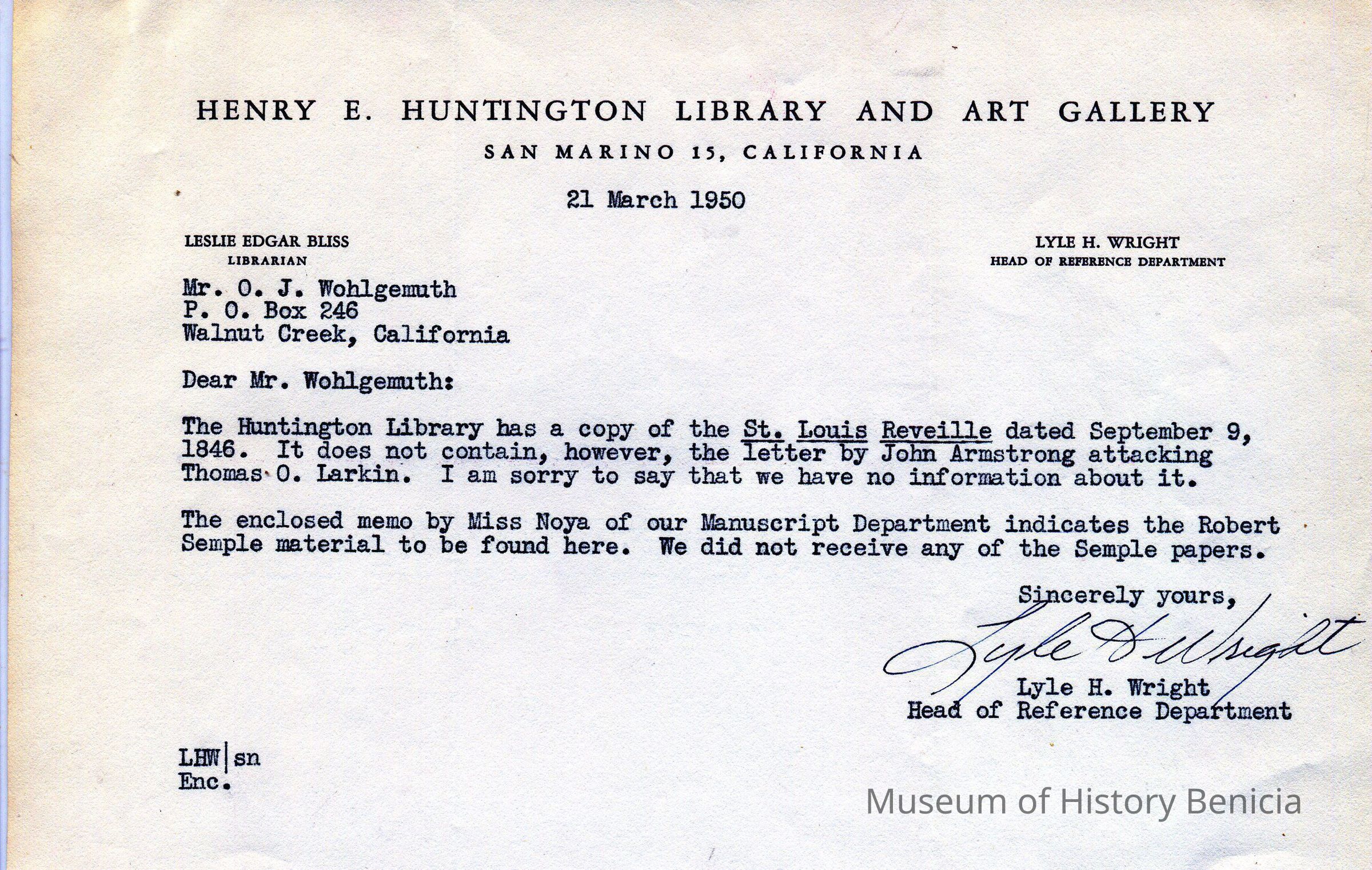 HENRY E. HUNTINGTON LIBRARY AND ART GALLERY
SAN MARINO 15, CALIFORNIA

21 March 1950

LESLIE EDGAR BLISS
LIBRARIAN

LYLE H. WRIGHT
HEAD OF REFERENCE DEPARTMENT

Mr. O. J. Wohlgemuth
P. O. Box 246
Walnut Creek, California

Dear Mr. Wohlgemuth:

The Huntington Library has a copy of the St. Louis Reveille dated September 9, 1846. It does not contain, however, the letter by John Armstrong attacking Thomas O. Larkin. I am sorry to say that we have no information about it.

The enclosed memo by Miss Noya of our Manuscript Department indicates the Robert Semple material to be found here. We did not receive any of the Semple papers.

Sincerely yours,

Lyle H. Wright

Lyle H. Wright
Head of Reference Department

LHW|sn
Enc.

Museum of History Benicia